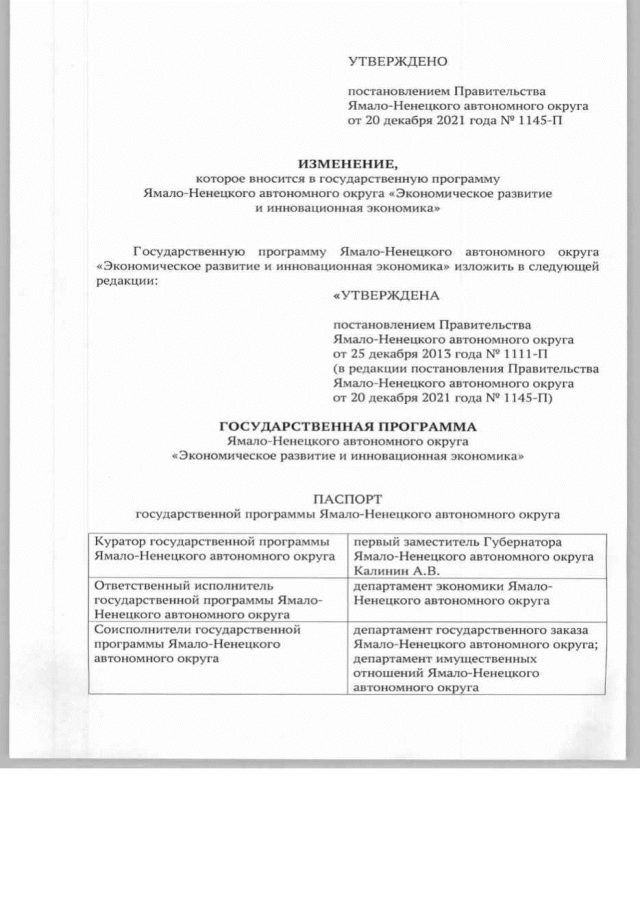 УТВЕРЖДЕНО

постановлением Правительства Ямало-Ненецкого автономного округа от 20 декабря 2021 года № 1145-П

ИЗМЕНЕНИЕ,
которое вносится в государственную программу Ямало-Ненецкого автономного округа «Экономическое развитие и инновационная экономика»

Государственную программу Ямало-Ненецкого автономного округа «Экономическое развитие и инновационная экономика» изложить в следующей редакции:

«УТВЕРЖДЕНА

постановлением Правительства Ямало-Ненецкого автономного округа от 25 декабря 2013 года № 1111-П (в редакции постановления Правительства Ямало-Ненецкого автономного округа от 20 декабря 2021 года № 1145-П)

ГОСУДАРСТВЕННАЯ ПРОГРАММА
Ямало-Ненецкого автономного округа
«Экономическое развитие и инновационная экономика»

ПАСПОРТ
государственной программы Ямало-Ненецкого автономного округа

| Куратор государственной программы Ямало-Ненецкого автономного округа | первый заместитель Губернатора Ямало-Ненецкого автономного округа Калинин А.В. |
|---|---|
| Ответственный исполнитель государственной программы Ямало-Ненецкого автономного округа | департамент экономики Ямало-Ненецкого автономного округа |
| Соисполнители государственной программы Ямало-Ненецкого автономного округа | департамент государственного заказа Ямало-Ненецкого автономного округа; департамент имущественных отношений Ямало-Ненецкого автономного округа |